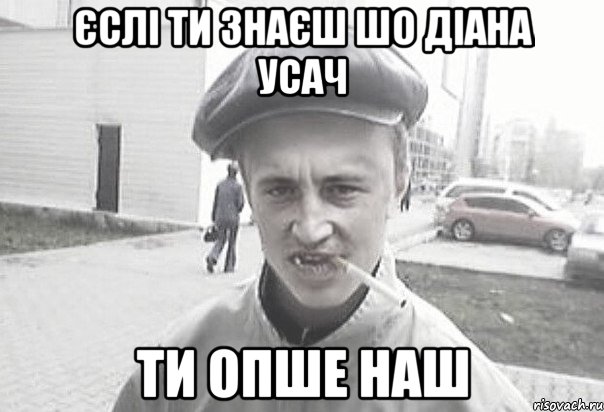 ЄСЛІ ТИ ЗНАЄШ ШО ДІАНА УСАЧ

ТИ ОПШЕ НАШ

risovach.ru